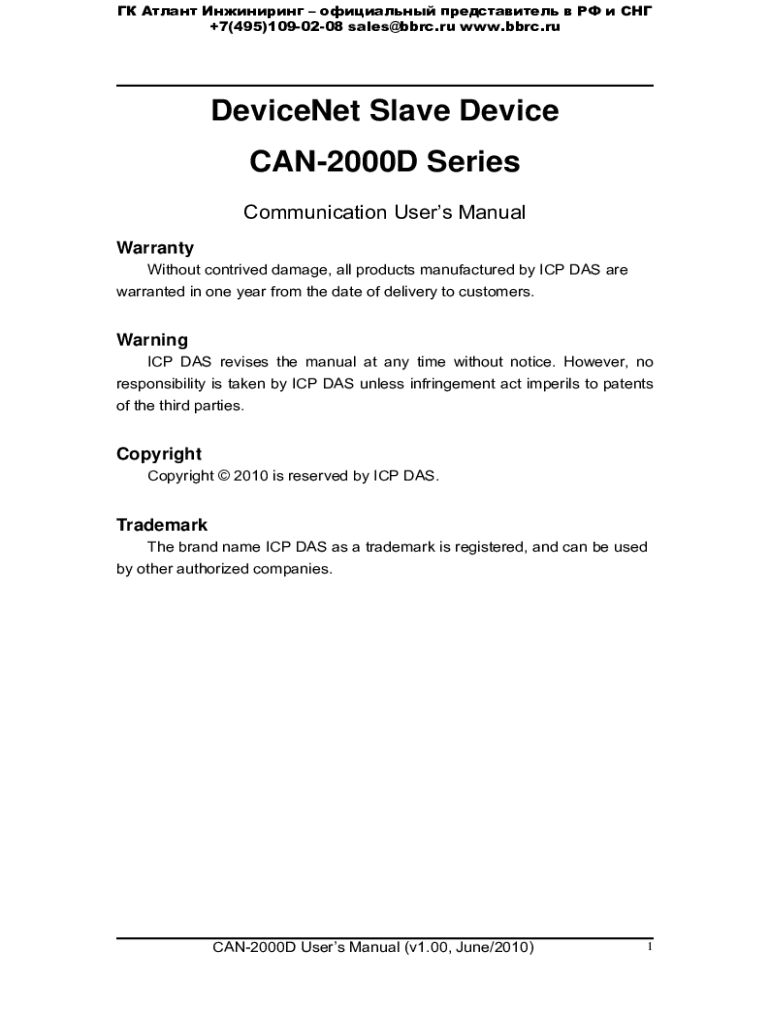 ГК Атлант Инжиниринг – официальный представитель в РФ и СНГ
+7(495)109-02-08 sales@bbrc.ru www.bbrc.ru

DeviceNet Slave Device

CAN-2000D Series

Communication User's Manual

Warranty

Without contrived damage, all products manufactured by ICP DAS are warranted in one year from the date of delivery to customers.

Warning

ICP DAS revises the manual at any time without notice. However, no responsibility is taken by ICP DAS unless infringement act imperils to patents of the third parties.

Copyright

Copyright © 2010 is reserved by ICP DAS.

Trademark

The brand name ICP DAS as a trademark is registered, and can be used by other authorized companies.

CAN-2000D User's Manual (v1.00, June/2010)

1